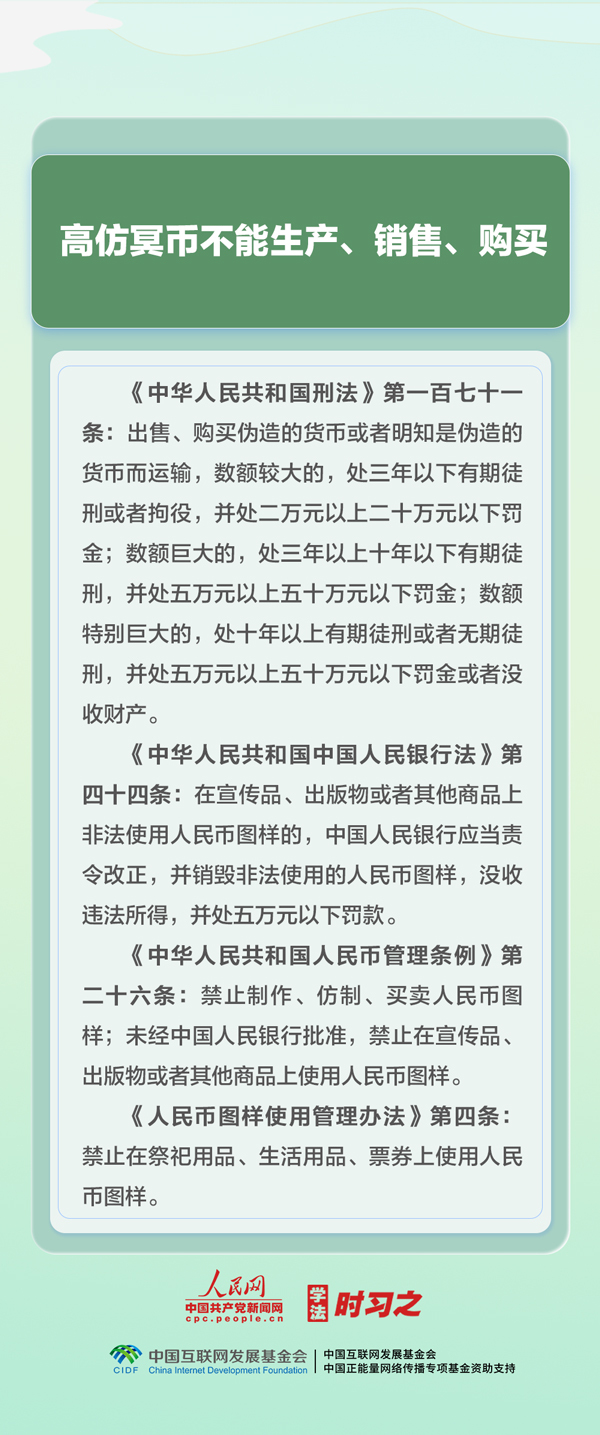 高仿冥币不能生产、销售、购买

《中华人民共和国刑法》第一百七十一条：出售、购买伪造的货币或者明知是伪造的货币而运输，数额较大的，处三年以下有期徒刑或者拘役，并处二万元以上二十万元以下罚金；数额巨大的，处三年以上十年以下有期徒刑，并处五万元以上五十万元以下罚金；数额特别巨大的，处十年以上有期徒刑或者无期徒刑，并处五万元以上五十万元以下罚金或者没收财产。

《中华人民共和国中国人民银行法》第四十四条：在宣传品、出版物或者其他商品上非法使用人民币图样的，中国人民银行应当责令改正，并销毁非法使用的人民币图样，没收违法所得，并处五万元以下罚款。

《中华人民共和国人民币管理条例》第二十六条：禁止制作、仿制、买卖人民币图样；未经中国人民银行批准，禁止在宣传品、出版物或者其他商品上使用人民币图样。

《人民币图样使用管理办法》第四条：禁止在祭祀用品、生活用品、票券上使用人民币图样。

人民网
中国共产党新闻网
cpc.people.cn
学法 时习之

CIDF 中国互联网发展基金会 China Internet Development Foundation
中国互联网发展基金会
中国正能量网络传播专项基金资助支持